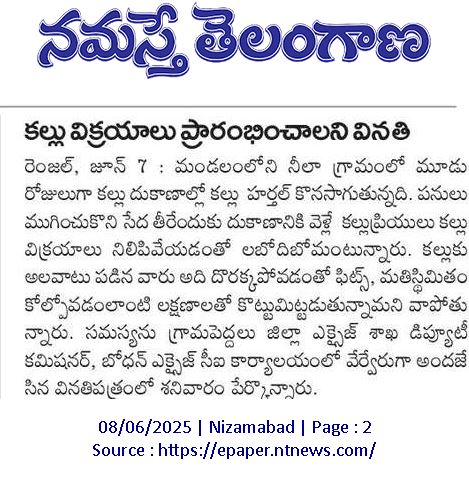 నమస్తే తెలంగాణ

కల్లు విక్రయాలు ప్రారంభించాలని వినతి

రెంజల్, జూన్ 7 : మండలంలోని నీలా గ్రామంలో మూడు రోజులుగా కల్లు దుకాణాల్లో కల్లు హర్తల్ కొనసాగుతున్నది. పనులు ముగించుకొని సేద తీరేందుకు దుకాణానికి వెళ్లే కల్లుప్రియులు కల్లు విక్రయాలు నిలిపివేయడంతో లబోదిబోమంటున్నారు. కల్లుకు అలవాటు పడిన వారు అది దొరక్కపోవడంతో ఫిట్స్, మతిస్థిమితం కోల్పోవడంలాంటి లక్షణాలతో కొట్టుమిట్టడుతున్నామని వాపోతున్నారు. సమస్యను గ్రామపెద్దలు జిల్లా ఎక్సైజ్ శాఖ డిప్యూటీ కమిషనర్, బోధన్ ఎక్సైజ్ సీఐ కార్యాలయంలో వేర్వేరుగా అందజేసిన వినతిపత్రంలో శనివారం పేర్కొన్నారు.

08/06/2025 | Nizamabad | Page : 2
Source : https://epaper.ntnews.com/